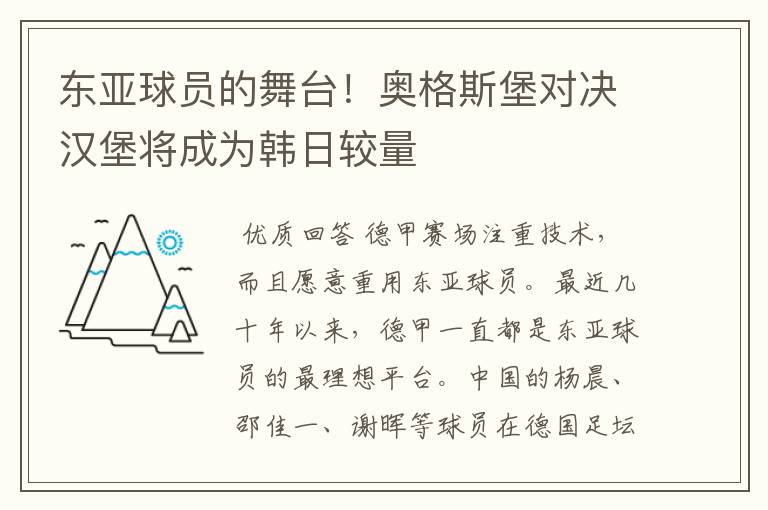 东亚球员的舞台！奥格斯堡对决汉堡将成为韩日较量

优质回答 德甲赛场注重技术，而且愿意重用东亚球员。最近几十年以来，德甲一直都是东亚球员的最理想平台。中国的杨晨、邵佳一、谢晖等球员在德国足坛